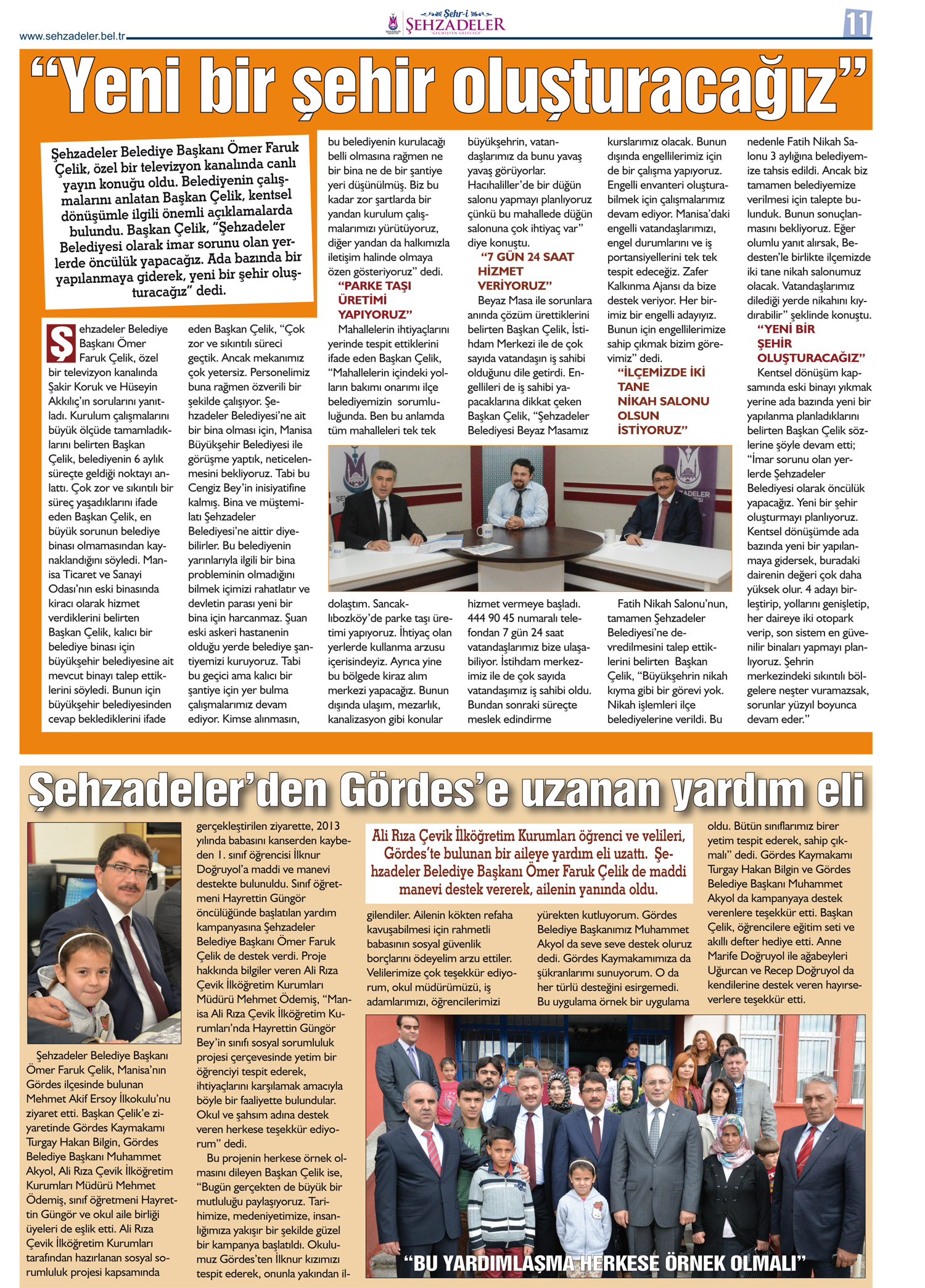 www.sehzadeler.bel.tr

Şehr-i ŞEHZADELER "GEÇMİŞTEN GELECEĞE"

11

"Yeni bir şehir oluşturacağız"

Şehzadeler Belediye Başkanı Ömer Faruk Çelik, özel bir televizyon kanalında canlı yayın konuğu oldu. Belediyenin çalışmalarını anlatan Başkan Çelik, kentsel dönüşümle ilgili önemli açıklamalarda bulundu. Başkan Çelik, "Şehzadeler Belediyesi olarak imar sorunu olan yerlerde öncülük yapacağız. Ada bazında bir yapılanmaya giderek, yeni bir şehir oluşturacağız" dedi.

Şehzadeler Belediye Başkanı Ömer Faruk Çelik, özel bir televizyon kanalında Şakir Koruk ve Hüseyin Akkılıç'ın sorularını yanıtladı. Kurulum çalışmalarını büyük ölçüde tamamladıklarını belirten Başkan Çelik, belediyenin 6 aylık süreçte geldiği noktayı anlattı. Çok zor ve sıkıntılı bir süreç yaşadıklarını ifade eden Başkan Çelik, en büyük sorunun belediye binası olmamasından kaynaklandığını söyledi. Manisa Ticaret ve Sanayi Odası'nın eski binasında kiracı olarak hizmet verdiklerini belirten Başkan Çelik, kalıcı bir belediye binası için büyükşehir belediyesine ait mevcut binayı talep ettiklerini söyledi. Bunun için büyükşehir belediyesinden cevap beklediklerini ifade eden Başkan Çelik, "Çok zor ve sıkıntılı süreci geçtik. Ancak mekanımız çok yetersiz. Personelimiz buna rağmen özverili bir şekilde çalışıyor. Şehzadeler Belediyesi'ne ait bir bina olması için, Manisa Büyükşehir Belediyesi ile görüşme yaptık, neticelenmesini bekliyoruz. Tabi bu Cengiz Bey'in inisiyatifine kalmış. Bina ve müştemilatı Şehzadeler Belediyesi'ne aittir diyebilirler. Bu belediyenin yarınlarıyla ilgili bir bina probleminin olmadığını bilmek içimizi rahatlatır ve devletin parası yeni bir bina için harcanmaz. Şuan eski askeri hastanenin olduğu yerde belediye şantiyemizi kuruyoruz. Tabi bu geçici ama kalıcı bir şantiye için yer bulma çalışmalarımız devam ediyor. Kimse alınmasın, bu belediyenin kurulacağı belli olmasına rağmen ne bir bina ne de bir şantiye yeri düşünülmüş. Biz bu kadar zor şartlarda bir yandan kurulum çalışmalarımızı yürütüyoruz, diğer yandan da halkımızla iletişim halinde olmaya özen gösteriyoruz" dedi.

"PARKE TAŞI ÜRETİMİ YAPIYORUZ"

Mahallelerin ihtiyaçlarını yerinde tespit ettiklerini ifade eden Başkan Çelik, "Mahallelerin içindeki yolların bakımı onarımı ilçe belediyemizin sorumluluğunda. Ben bu anlamda tüm mahalleleri tek tek dolaştım. Sancaklıbozköy'de parke taşı üretimi yapıyoruz. İhtiyaç olan yerlerde kullanma arzusu içerisindeyiz. Ayrıca yine bu bölgede kiraz alım merkezi yapacağız. Bunun dışında ulaşım, mezarlık, kanalizasyon gibi konular büyükşehrin, vatandaşlarımız da bunu yavaş yavaş görüyorlar. Hacıhaliller'de bir düğün salonu yapmayı planlıyoruz çünkü bu mahallede düğün salonuna çok ihtiyaç var" diye konuştu.

"7 GÜN 24 SAAT HİZMET VERİYORUZ"

Beyaz Masa ile sorunlara anında çözüm ürettiklerini belirten Başkan Çelik, İstihdam Merkezi ile de çok sayıda vatandaşın iş sahibi olduğunu dile getirdi. Engellileri de iş sahibi yapacaklarına dikkat çeken Başkan Çelik, "Şehzadeler Belediyesi Beyaz Masamız hizmet vermeye başladı. 444 90 45 numaralı telefondan 7 gün 24 saat vatandaşlarımız bize ulaşabiliyor. İstihdam merkezimiz ile de çok sayıda vatandaşımız iş sahibi oldu. Bundan sonraki süreçte meslek edindirme kurslarımız olacak. Bunun dışında engellilerimiz için de bir çalışma yapıyoruz. Engelli envanteri oluşturabilmek için çalışmalarımız devam ediyor. Manisa'daki engelli vatandaşlarımızı, engel durumlarını ve iş portansiyellerini tek tek tespit edeceğiz. Zafer Kalkınma Ajansı da bize destek veriyor. Her birimiz bir engelli adayıyız. Bunun için engellilerimize sahip çıkmak bizim görevimiz" dedi.

"İLÇEMİZDE İKİ TANE NİKAH SALONU OLSUN İSTİYORUZ"

Fatih Nikah Salonu'nun, tamamen Şehzadeler Belediyesi'ne devredilmesini talep ettiklerini belirten Başkan Çelik, "Büyükşehrin nikah kıyma gibi bir görevi yok. Nikah işlemleri ilçe belediyelerine verildi. Bu nedenle Fatih Nikah Salonu 3 aylığına belediyemize tahsis edildi. Ancak biz tamamen belediyemize verilmesi için talepte bulunduk. Bunun sonuçlanmasını bekliyoruz. Eğer olumlu yanıt alırsak, Bedesten'le birlikte ilçemizde iki tane nikah salonumuz olacak. Vatandaşlarımız dilediği yerde nikahını kıydırabilir" şeklinde konuştu.

"YENİ BİR ŞEHİR OLUŞTURACAĞIZ"

Kentsel dönüşüm kapsamında eski binayı yıkmak yerine ada bazında yeni bir yapılanma planladıklarını belirten Başkan Çelik sözlerine şöyle devam etti; "İmar sorunu olan yerlerde Şehzadeler Belediyesi olarak öncülük yapacağız. Yeni bir şehir oluşturmayı planlıyoruz. Kentsel dönüşümde ada bazında yeni bir yapılanmaya gidersek, buradaki dairenin değeri çok daha yüksek olur. 4 adayı birleştirip, yollarını genişletip, her daireye iki otopark verip, son sistem en güvenilir binaları yapmayı planlıyoruz. Şehrin merkezindeki sıkıntılı bölgelere neşter vuramazsak, sorunlar yüzyıl boyunca devam eder."

Şehzadeler'den Gördes'e uzanan yardım eli

Ali Rıza Çevik İlköğretim Kurumları öğrenci ve velileri, Gördes'te bulunan bir aileye yardım eli uzattı. Şehzadeler Belediye Başkanı Ömer Faruk Çelik de maddi manevi destek vererek, ailenin yanında oldu.

Şehzadeler Belediye Başkanı Ömer Faruk Çelik, Manisa'nın Gördes ilçesinde bulunan Mehmet Akif Ersoy İlkokulu'nu ziyaret etti. Başkan Çelik'e ziyaretinde Gördes Kaymakamı Turgay Hakan Bilgin, Gördes Belediye Başkanı Muhammet Akyol, Ali Rıza Çevik İlköğretim Kurumları Müdürü Mehmet Ödemiş, sınıf öğretmeni Hayrettin Güngör ve okul aile birliği üyeleri de eşlik etti. Ali Rıza Çevik İlköğretim Kurumları tarafından hazırlanan sosyal sorumluluk projesi kapsamında gerçekleştirilen ziyarette, 2013 yılında babasını kanserden kaybeden 1. sınıf öğrencisi İlknur Doğruyol'a maddi ve manevi destekte bulunuldu. Sınıf öğretmeni Hayrettin Güngör öncülüğünde başlatılan yardım kampanyasına Şehzadeler Belediye Başkanı Ömer Faruk Çelik de destek verdi. Proje hakkında bilgiler veren Ali Rıza Çevik İlköğretim Kurumları Müdürü Mehmet Ödemiş, "Manisa Ali Rıza Çevik İlköğretim Kurumları'nda Hayrettin Güngör Bey'in sınıfı sosyal sorumluluk projesi çerçevesinde yetim bir öğrenciyi tespit ederek, ihtiyaçlarını karşılamak amacıyla böyle bir faaliyette bulundular. Okul ve şahsım adına destek veren herkese teşekkür ediyorum" dedi.

Bu projenin herkese örnek olmasını dileyen Başkan Çelik ise, "Bugün gerçekten de büyük bir mutluluğu paylaşıyoruz. Tarihimize, medeniyetimize, insanlığımıza yakışır bir şekilde güzel bir kampanya başlatıldı. Okulumuz Gördes'ten İlknur kızımızı tespit ederek, onunla yakından ilgilendiler. Ailenin kökten refaha kavuşabilmesi için rahmetli babasının sosyal güvenlik borçlarını ödeyelim arzu ettiler. Velilerimize çok teşekkür ediyorum, okul müdürümüzü, iş adamlarımızı, öğrencilerimizi yürekten kutluyorum. Gördes Belediye Başkanımız Muhammet Akyol da seve seve destek oluruz dedi. Gördes Kaymakamımıza da şükranlarımı sunuyorum. O da her türlü desteğini esirgemedi. Bu uygulama örnek bir uygulama oldu. Bütün sınıflarımız birer yetim tespit ederek, sahip çıkmalı" dedi. Gördes Kaymakamı Turgay Hakan Bilgin ve Gördes Belediye Başkanı Muhammet Akyol da kampanyaya destek verenlere teşekkür etti. Başkan Çelik, öğrencilere eğitim seti ve akıllı defter hediye etti. Anne Marife Doğruyol ile ağabeyleri Uğurcan ve Recep Doğruyol da kendilerine destek veren hayırseverlere teşekkür etti.

"BU YARDIMLAŞMA HERKESE ÖRNEK OLMALI"